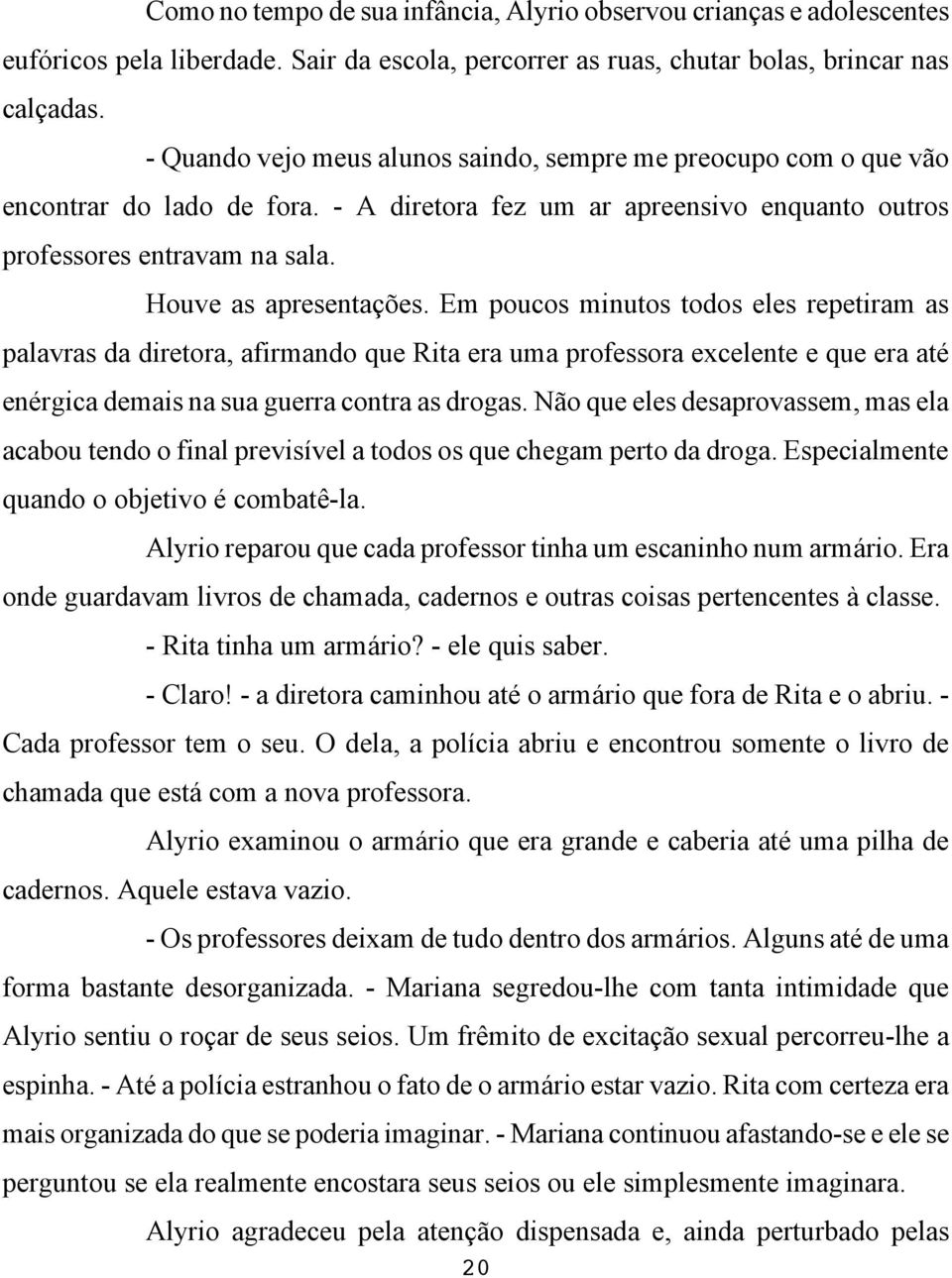 Como no tempo de sua infância, Alyrio observou crianças e adolescentes eufóricos pela liberdade. Sair da escola, percorrer as ruas, chutar bolas, brincar nas calçadas.

- Quando vejo meus alunos saindo, sempre me preocupo com o que vão encontrar do lado de fora. - A diretora fez um ar apreensivo enquanto outros professores entravam na sala.

Houve as apresentações. Em poucos minutos todos eles repetiram as palavras da diretora, afirmando que Rita era uma professora excelente e que era até enérgica demais na sua guerra contra as drogas. Não que eles desaprovassem, mas ela acabou tendo o final previsível a todos os que chegam perto da droga. Especialmente quando o objetivo é combatê-la.

Alyrio reparou que cada professor tinha um escaninho num armário. Era onde guardavam livros de chamada, cadernos e outras coisas pertencentes à classe.

- Rita tinha um armário? - ele quis saber.

- Claro! - a diretora caminhou até o armário que fora de Rita e o abriu. - Cada professor tem o seu. O dela, a polícia abriu e encontrou somente o livro de chamada que está com a nova professora.

Alyrio examinou o armário que era grande e caberia até uma pilha de cadernos. Aquele estava vazio.

- Os professores deixam de tudo dentro dos armários. Alguns até de uma forma bastante desorganizada. - Mariana segredou-lhe com tanta intimidade que Alyrio sentiu o roçar de seus seios. Um frêmito de excitação sexual percorreu-lhe a espinha. - Até a polícia estranhou o fato de o armário estar vazio. Rita com certeza era mais organizada do que se poderia imaginar. - Mariana continuou afastando-se e ele se perguntou se ela realmente encostara seus seios ou ele simplesmente imaginara.

Alyrio agradeceu pela atenção dispensada e, ainda perturbado pelas

20